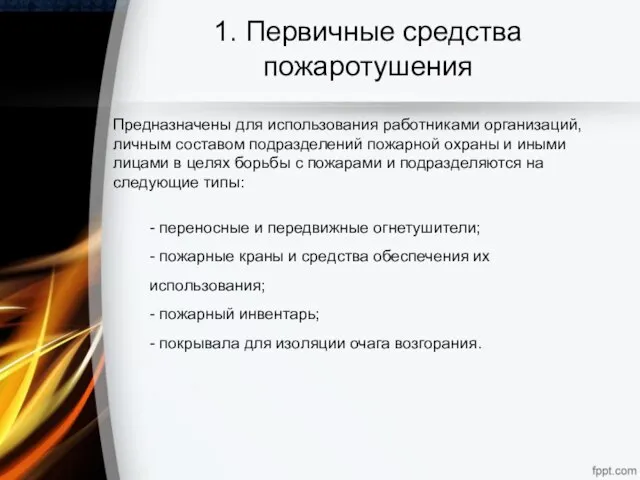 1. Первичные средства пожаротушения

Предназначены для использования работниками организаций, личным составом подразделений пожарной охраны и иными лицами в целях борьбы с пожарами и подразделяются на следующие типы:

- переносные и передвижные огнетушители;

- пожарные краны и средства обеспечения их использования;

- пожарный инвентарь;

- покрывала для изоляции очага возгорания.

fppt.com